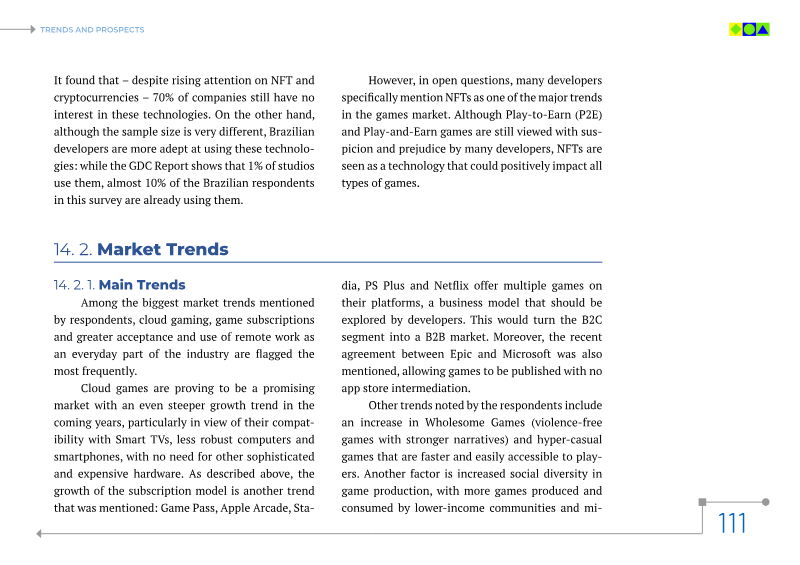 TRENDS AND PROSPECTS

It found that – despite rising attention on NFT and cryptocurrencies – 70% of companies still have no interest in these technologies. On the other hand, although the sample size is very different, Brazilian developers are more adept at using these technologies: while the GDC Report shows that 1% of studios use them, almost 10% of the Brazilian respondents in this survey are already using them.

However, in open questions, many developers specifically mention NFTs as one of the major trends in the games market. Although Play-to-Earn (P2E) and Play-and-Earn games are still viewed with suspicion and prejudice by many developers, NFTs are seen as a technology that could positively impact all types of games.

14. 2. Market Trends

14. 2. 1. Main Trends

Among the biggest market trends mentioned by respondents, cloud gaming, game subscriptions and greater acceptance and use of remote work as an everyday part of the industry are flagged the most frequently.

Cloud games are proving to be a promising market with an even steeper growth trend in the coming years, particularly in view of their compatibility with Smart TVs, less robust computers and smartphones, with no need for other sophisticated and expensive hardware. As described above, the growth of the subscription model is another trend that was mentioned: Game Pass, Apple Arcade, Stadia, PS Plus and Netflix offer multiple games on their platforms, a business model that should be explored by developers. This would turn the B2C segment into a B2B market. Moreover, the recent agreement between Epic and Microsoft was also mentioned, allowing games to be published with no app store intermediation.

Other trends noted by the respondents include an increase in Wholesome Games (violence-free games with stronger narratives) and hyper-casual games that are faster and easily accessible to players. Another factor is increased social diversity in game production, with more games produced and consumed by lower-income communities and mi-

111